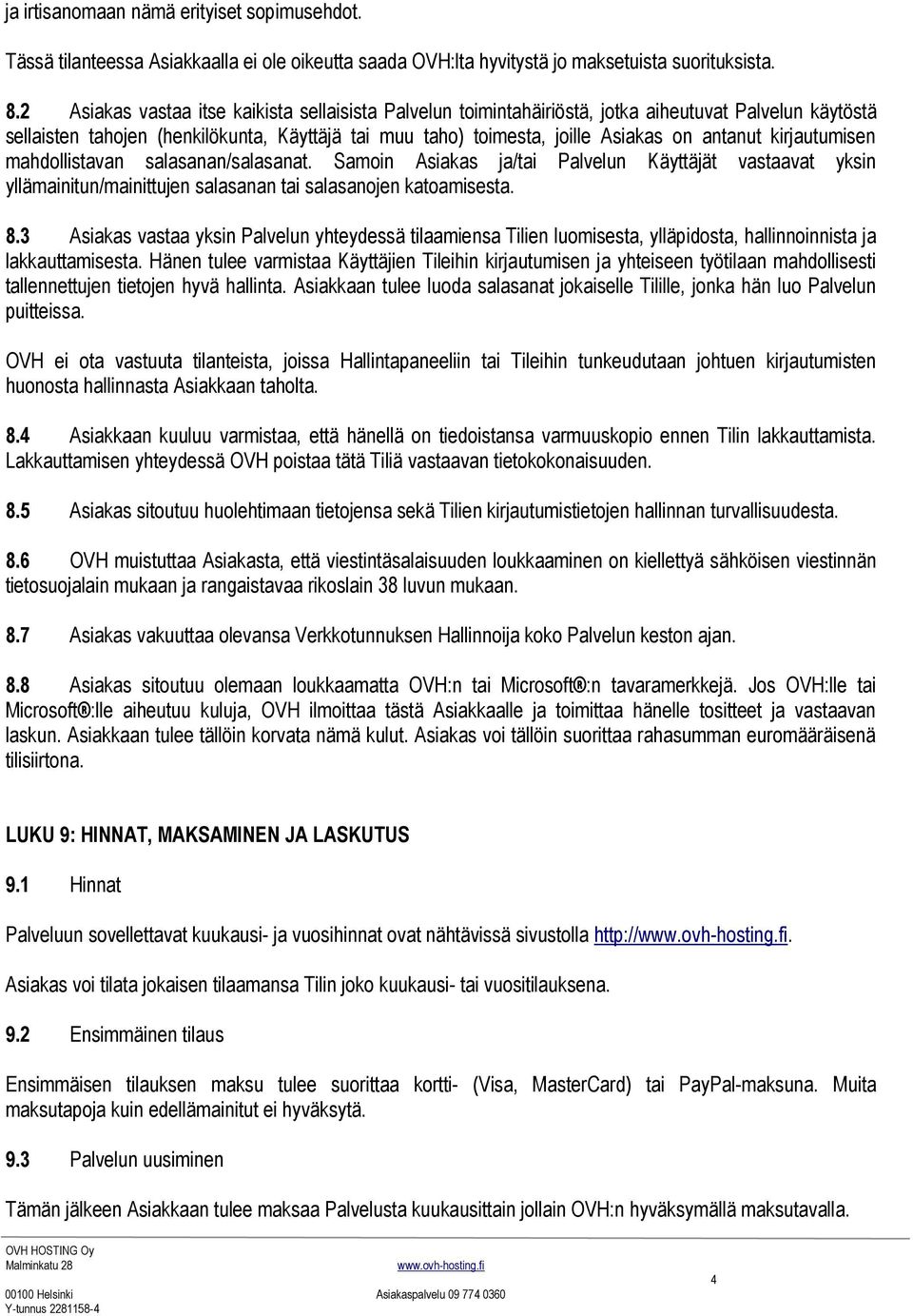 ja irtisanomaan nämä erityiset sopimusehdot.

Tässä tilanteessa Asiakkaalla ei ole oikeutta saada OVH:lta hyvitystä jo maksetuista suorituksista.

8.2 Asiakas vastaa itse kaikista sellaisista Palvelun toimintahäiriöstä, jotka aiheutuvat Palvelun käytöstä sellaisten tahojen (henkilökunta, Käyttäjä tai muu taho) toimesta, joille Asiakas on antanut kirjautumisen mahdollistavan salasanan/salasanat. Samoin Asiakas ja/tai Palvelun Käyttäjät vastaavat yksin yllämainitun/mainittujen salasanan tai salasanojen katoamisesta.

8.3 Asiakas vastaa yksin Palvelun yhteydessä tilaamiensa Tilien luomisesta, ylläpidosta, hallinnoinnista ja lakkauttamisesta. Hänen tulee varmistaa Käyttäjien Tileihin kirjautumisen ja yhteiseen työtilaan mahdollisesti tallennettujen tietojen hyvä hallinta. Asiakkaan tulee luoda salasanat jokaiselle Tilille, jonka hän luo Palvelun puitteissa.

OVH ei ota vastuuta tilanteista, joissa Hallintapaneeliin tai Tileihin tunkeudutaan johtuen kirjautumisten huonosta hallinnasta Asiakkaan taholta.

8.4 Asiakkaan kuuluu varmistaa, että hänellä on tiedoistansa varmuuskopio ennen Tilin lakkauttamista. Lakkauttamisen yhteydessä OVH poistaa tätä Tiliä vastaavan tietokokonaisuuden.

8.5 Asiakas sitoutuu huolehtimaan tietojensa sekä Tilien kirjautumistietojen hallinnan turvallisuudesta.

8.6 OVH muistuttaa Asiakasta, että viestintäsalaisuuden loukkaaminen on kiellettyä sähköisen viestinnän tietosuojalain mukaan ja rangaistavaa rikoslain 38 luvun mukaan.

8.7 Asiakas vakuuttaa olevansa Verkkotunnuksen Hallinnoija koko Palvelun keston ajan.

8.8 Asiakas sitoutuu olemaan loukkaamatta OVH:n tai Microsoft®:n tavaramerkkejä. Jos OVH:lle tai Microsoft®:lle aiheutuu kuluja, OVH ilmoittaa tästä Asiakkaalle ja toimittaa hänelle tositteet ja vastaavan laskun. Asiakkaan tulee tällöin korvata nämä kulut. Asiakas voi tällöin suorittaa rahasumman euromääräisenä tilisiirtona.

LUKU 9: HINNAT, MAKSAMINEN JA LASKUTUS

9.1 Hinnat

Palveluun sovellettavat kuukausi- ja vuosihinnat ovat nähtävissä sivustolla http://www.ovh-hosting.fi.

Asiakas voi tilata jokaisen tilaamansa Tilin joko kuukausi- tai vuositilauksena.

9.2 Ensimmäinen tilaus

Ensimmäisen tilauksen maksu tulee suorittaa kortti- (Visa, MasterCard) tai PayPal-maksuna. Muita maksutapoja kuin edellämainitut ei hyväksytä.

9.3 Palvelun uusiminen

Tämän jälkeen Asiakkaan tulee maksaa Palvelusta kuukausittain jollain OVH:n hyväksymällä maksutavalla.

OVH HOSTING Oy
Malminkatu 28
00100 Helsinki
Y-tunnus 2281158-4

www.ovh-hosting.fi
Asiakaspalvelu 09 774 0360

4